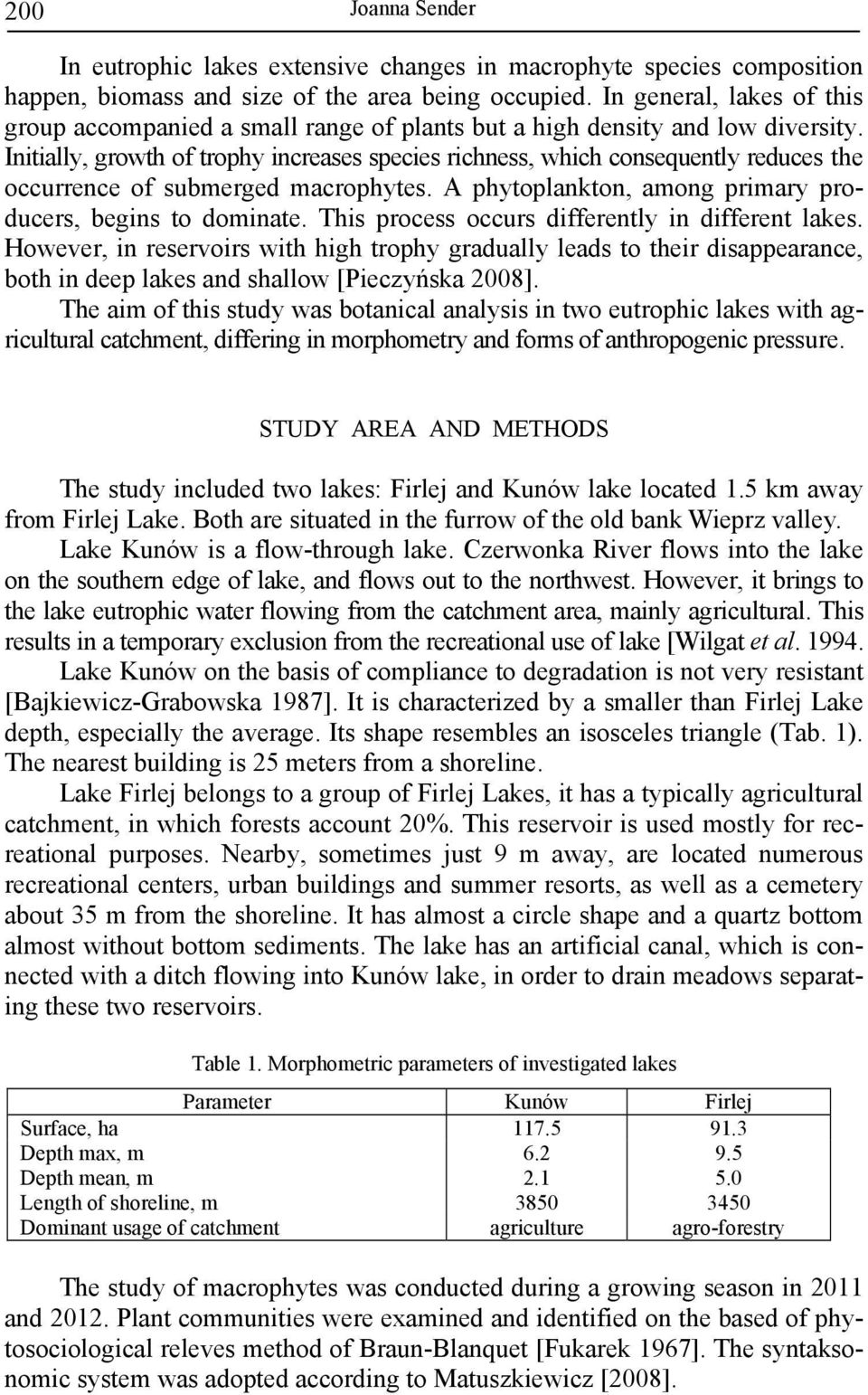 200 Joanna Sender

In eutrophic lakes extensive changes in macrophyte species composition happen, biomass and size of the area being occupied. In general, lakes of this group accompanied a small range of plants but a high density and low diversity. Initially, growth of trophy increases species richness, which consequently reduces the occurrence of submerged macrophytes. A phytoplankton, among primary producers, begins to dominate. This process occurs differently in different lakes. However, in reservoirs with high trophy gradually leads to their disappearance, both in deep lakes and shallow [Pieczyńska 2008].

The aim of this study was botanical analysis in two eutrophic lakes with agricultural catchment, differing in morphometry and forms of anthropogenic pressure.

STUDY AREA AND METHODS

The study included two lakes: Firlej and Kunów lake located 1.5 km away from Firlej Lake. Both are situated in the furrow of the old bank Wieprz valley.

Lake Kunów is a flow-through lake. Czerwonka River flows into the lake on the southern edge of lake, and flows out to the northwest. However, it brings to the lake eutrophic water flowing from the catchment area, mainly agricultural. This results in a temporary exclusion from the recreational use of lake [Wilgat et al. 1994.

Lake Kunów on the basis of compliance to degradation is not very resistant [Bajkiewicz-Grabowska 1987]. It is characterized by a smaller than Firlej Lake depth, especially the average. Its shape resembles an isosceles triangle (Tab. 1). The nearest building is 25 meters from a shoreline.

Lake Firlej belongs to a group of Firlej Lakes, it has a typically agricultural catchment, in which forests account 20%. This reservoir is used mostly for recreational purposes. Nearby, sometimes just 9 m away, are located numerous recreational centers, urban buildings and summer resorts, as well as a cemetery about 35 m from the shoreline. It has almost a circle shape and a quartz bottom almost without bottom sediments. The lake has an artificial canal, which is connected with a ditch flowing into Kunów lake, in order to drain meadows separating these two reservoirs.

Table 1. Morphometric parameters of investigated lakes

| Parameter | Kunów | Firlej |
|---|---|---|
| Surface, ha | 117.5 | 91.3 |
| Depth max, m | 6.2 | 9.5 |
| Depth mean, m | 2.1 | 5.0 |
| Length of shoreline, m | 3850 | 3450 |
| Dominant usage of catchment | agriculture | agro-forestry |

The study of macrophytes was conducted during a growing season in 2011 and 2012. Plant communities were examined and identified on the based of phytosociological releves method of Braun-Blanquet [Fukarek 1967]. The syntaksonomic system was adopted according to Matuszkiewicz [2008].